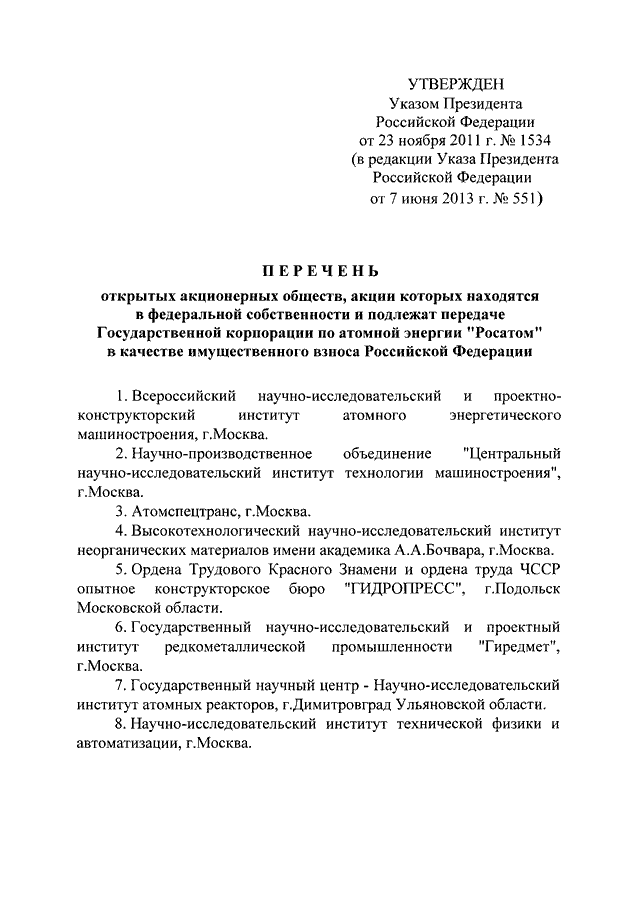 УТВЕРЖДЕН
Указом Президента
Российской Федерации
от 23 ноября 2011 г. № 1534
(в редакции Указа Президента
Российской Федерации
от 7 июня 2013 г. № 551)

ПЕРЕЧЕНЬ

открытых акционерных обществ, акции которых находятся в федеральной собственности и подлежат передаче Государственной корпорации по атомной энергии "Росатом" в качестве имущественного взноса Российской Федерации

1. Всероссийский научно-исследовательский и проектно-конструкторский институт атомного энергетического машиностроения, г.Москва.

2. Научно-производственное объединение "Центральный научно-исследовательский институт технологии машиностроения", г.Москва.

3. Атомспецтранс, г.Москва.

4. Высокотехнологический научно-исследовательский институт неорганических материалов имени академика А.А.Бочвара, г.Москва.

5. Ордена Трудового Красного Знамени и ордена труда ЧССР опытное конструкторское бюро "ГИДРОПРЕСС", г.Подольск Московской области.

6. Государственный научно-исследовательский и проектный институт редкометаллической промышленности "Гиредмет", г.Москва.

7. Государственный научный центр - Научно-исследовательский институт атомных реакторов, г.Димитровград Ульяновской области.

8. Научно-исследовательский институт технической физики и автоматизации, г.Москва.